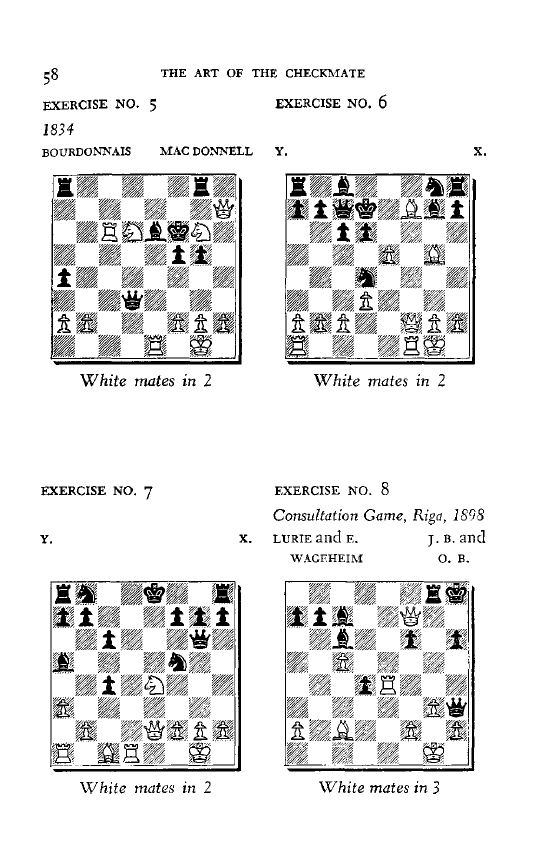 58 THE ART OF THE CHECKMATE

EXERCISE NO. 5

1834

BOURDONNAIS MAC DONNELL

White mates in 2

EXERCISE NO. 6

Y. X.

White mates in 2

EXERCISE NO. 7

Y. X.

White mates in 2

EXERCISE NO. 8

Consultation Game, Riga, 1898

LURIE and E. WAGEHEIM J. B. and O. B.

White mates in 3